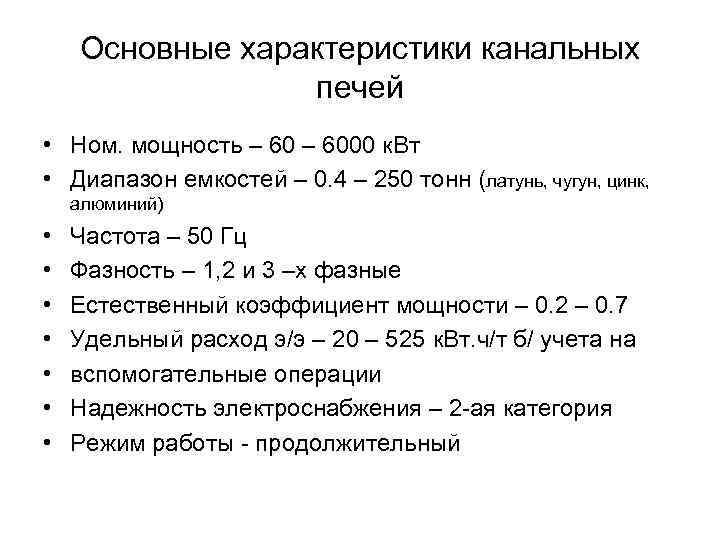 Основные характеристики канальных печей

• Ном. мощность – 60 – 6000 кВт
• Диапазон емкостей – 0.4 – 250 тонн (латунь, чугун, цинк, алюминий)
• Частота – 50 Гц
• Фазность – 1,2 и 3 –х фазные
• Естественный коэффициент мощности – 0.2 – 0.7
• Удельный расход э/э – 20 – 525 кВт.ч/т б/ учета на
• вспомогательные операции
• Надежность электроснабжения – 2-ая категория
• Режим работы - продолжительный